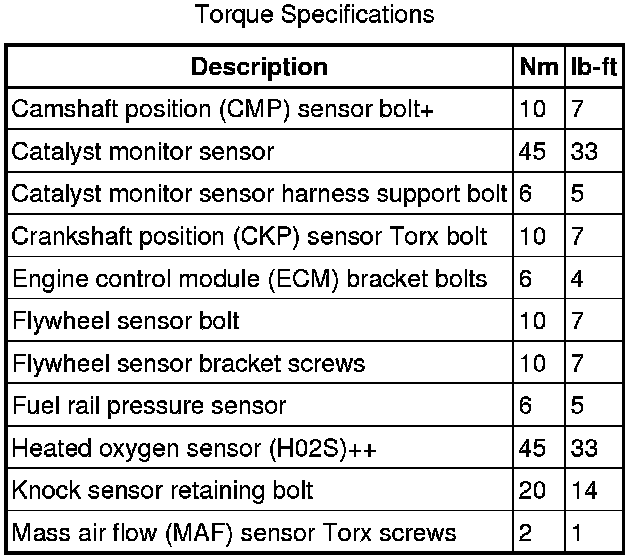 Torque Specifications

| Description | Nm | lb-ft |
|---|---|---|
| Camshaft position (CMP) sensor bolt+ | 10 | 7 |
| Catalyst monitor sensor | 45 | 33 |
| Catalyst monitor sensor harness support bolt | 6 | 5 |
| Crankshaft position (CKP) sensor Torx bolt | 10 | 7 |
| Engine control module (ECM) bracket bolts | 6 | 4 |
| Flywheel sensor bolt | 10 | 7 |
| Flywheel sensor bracket screws | 10 | 7 |
| Fuel rail pressure sensor | 6 | 5 |
| Heated oxygen sensor (H02S)++ | 45 | 33 |
| Knock sensor retaining bolt | 20 | 14 |
| Mass air flow (MAF) sensor Torx screws | 2 | 1 |